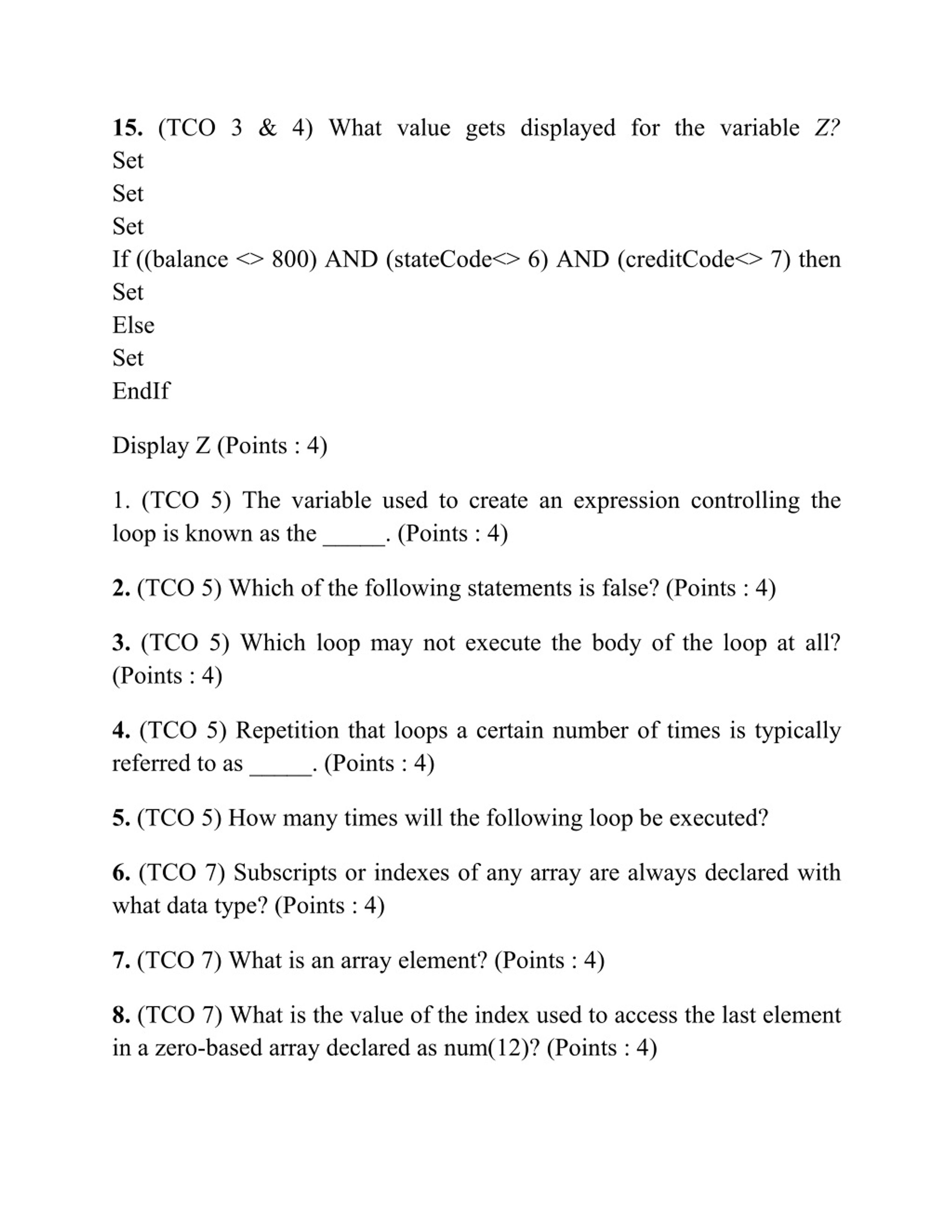 15. (TCO 3 & 4) What value gets displayed for the variable Z?
Set
Set
Set
If ((balance <> 800) AND (stateCode<> 6) AND (creditCode<> 7) then
Set
Else
Set
EndIf

Display Z (Points : 4)

1. (TCO 5) The variable used to create an expression controlling the loop is known as the _____. (Points : 4)

2. (TCO 5) Which of the following statements is false? (Points : 4)

3. (TCO 5) Which loop may not execute the body of the loop at all? (Points : 4)

4. (TCO 5) Repetition that loops a certain number of times is typically referred to as _____. (Points : 4)

5. (TCO 5) How many times will the following loop be executed?

6. (TCO 7) Subscripts or indexes of any array are always declared with what data type? (Points : 4)

7. (TCO 7) What is an array element? (Points : 4)

8. (TCO 7) What is the value of the index used to access the last element in a zero-based array declared as num(12)? (Points : 4)